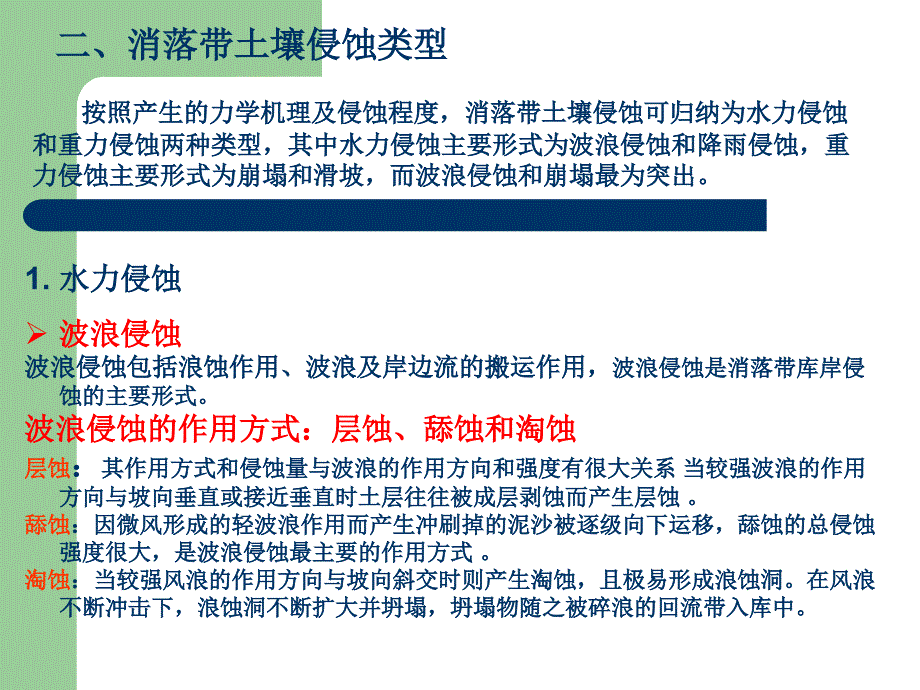 二、消落带土壤侵蚀类型

按照产生的力学机理及侵蚀程度，消落带土壤侵蚀可归纳为水力侵蚀和重力侵蚀两种类型，其中水力侵蚀主要形式为波浪侵蚀和降雨侵蚀，重力侵蚀主要形式为崩塌和滑坡，而波浪侵蚀和崩塌最为突出。

1. 水力侵蚀

➢ 波浪侵蚀

波浪侵蚀包括浪蚀作用、波浪及岸边流的搬运作用，波浪侵蚀是消落带库岸侵蚀的主要形式。

波浪侵蚀的作用方式：层蚀、舔蚀和淘蚀

层蚀： 其作用方式和侵蚀量与波浪的作用方向和强度有很大关系 当较强波浪的作用方向与坡向垂直或接近垂直时土层往往被成层剥蚀而产生层蚀 。

舔蚀：因微风形成的轻波浪作用而产生冲刷掉的泥沙被逐级向下运移，舔蚀的总侵蚀强度很大，是波浪侵蚀最主要的作用方式 。

淘蚀：当较强风浪的作用方向与坡向斜交时则产生淘蚀，且极易形成浪蚀洞。在风浪不断冲击下，浪蚀洞不断扩大并坍塌，坍塌物随之被碎浪的回流带入库中。